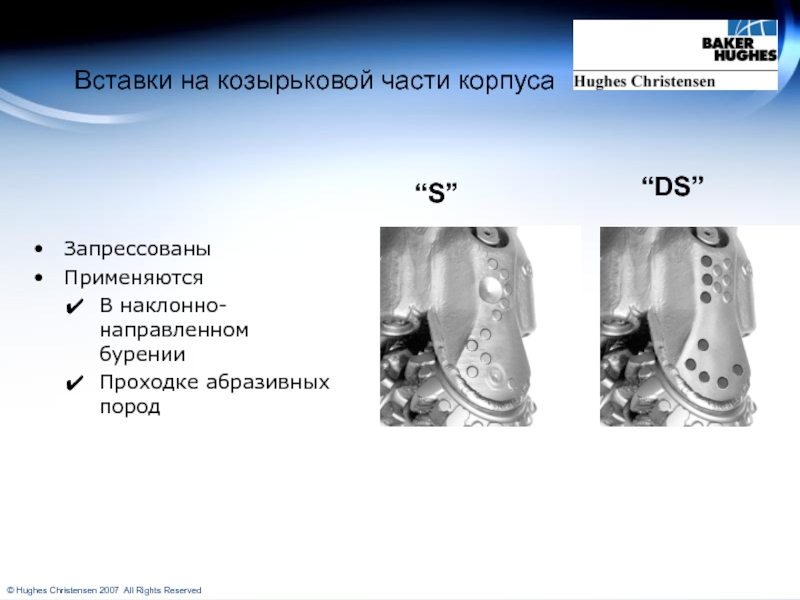 BAKER HUGHES
Hughes Christensen

Вставки на козырьковой части корпуса

“S”

“DS”

• Запрессованы
• Применяются
✔ В наклонно-направленном бурении
✔ Проходке абразивных пород

© Hughes Christensen 2007 All Rights Reserved